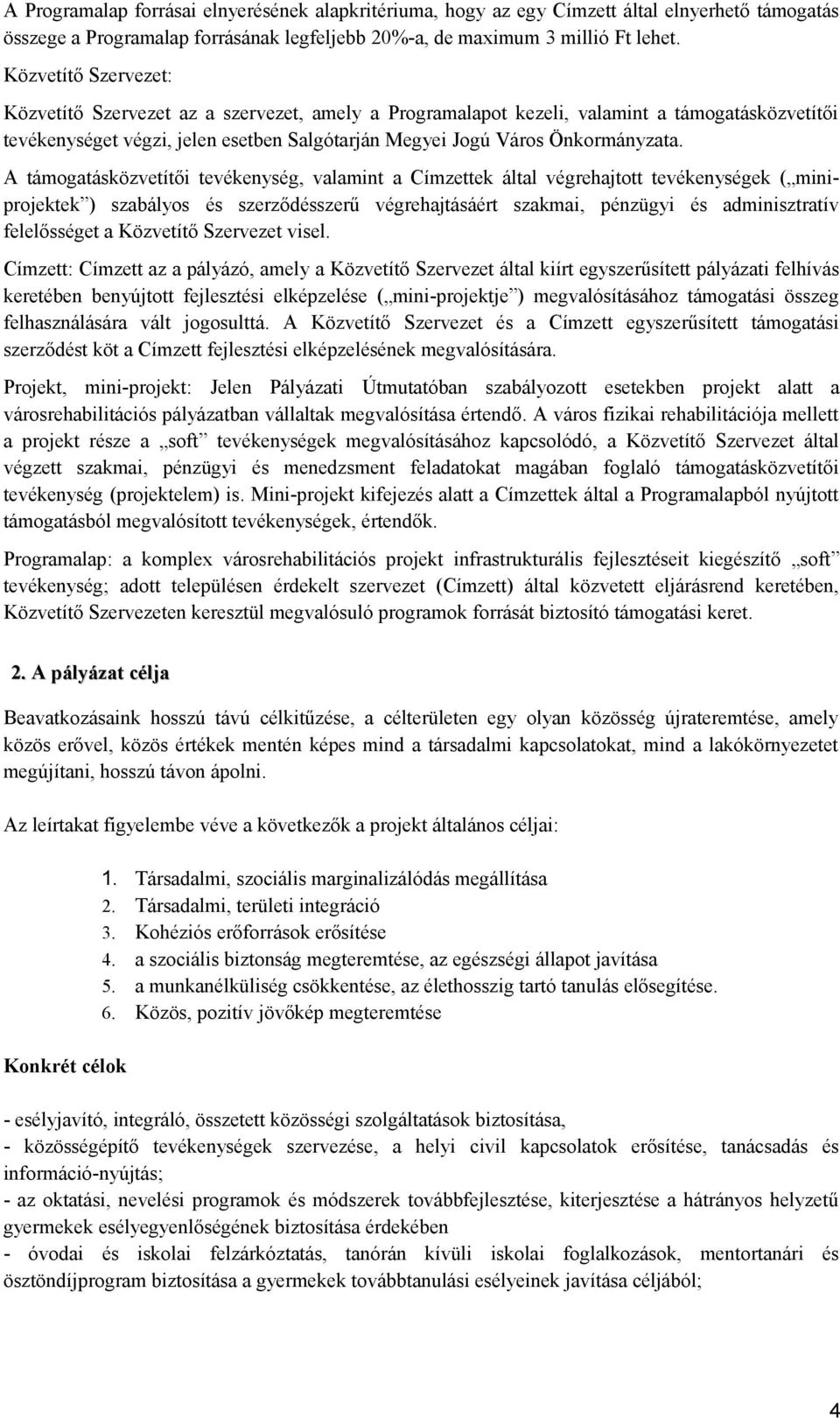 A Programalap forrásai elnyerésének alapkritériuma, hogy az egy Címzett által elnyerhető támogatás összege a Programalap forrásának legfeljebb 20%-a, de maximum 3 millió Ft lehet.

Közvetítő Szervezet:

Közvetítő Szervezet az a szervezet, amely a Programalapot kezeli, valamint a támogatásközvetítői tevékenységet végzi, jelen esetben Salgótarján Megyei Jogú Város Önkormányzata.

A támogatásközvetítői tevékenység, valamint a Címzettek által végrehajtott tevékenységek („mini-projektek”) szabályos és szerződésszerű végrehajtásáért szakmai, pénzügyi és adminisztratív felelősséget a Közvetítő Szervezet visel.

Címzett: Címzett az a pályázó, amely a Közvetítő Szervezet által kiírt egyszerűsített pályázati felhívás keretében benyújtott fejlesztési elképzelése („mini-projektje”) megvalósításához támogatási összeg felhasználására vált jogosulttá. A Közvetítő Szervezet és a Címzett egyszerűsített támogatási szerződést köt a Címzett fejlesztési elképzelésének megvalósítására.

Projekt, mini-projekt: Jelen Pályázati Útmutatóban szabályozott esetekben projekt alatt a városrehabilitációs pályázatban vállaltak megvalósítása értendő. A város fizikai rehabilitációja mellett a projekt része a „soft” tevékenységek megvalósításához kapcsolódó, a Közvetítő Szervezet által végzett szakmai, pénzügyi és menedzsment feladatokat magában foglaló támogatásközvetítői tevékenység (projektelem) is. Mini-projekt kifejezés alatt a Címzettek által a Programalapból nyújtott támogatásból megvalósított tevékenységek, értendők.

Programalap: a komplex városrehabilitációs projekt infrastrukturális fejlesztéseit kiegészítő „soft” tevékenység; adott településen érdekelt szervezet (Címzett) által közvetett eljárásrend keretében, Közvetítő Szervezeten keresztül megvalósuló programok forrását biztosító támogatási keret.

2. A pályázat célja

Beavatkozásaink hosszú távú célkitűzése, a célterületen egy olyan közösség újrateremtése, amely közös erővel, közös értékek mentén képes mind a társadalmi kapcsolatokat, mind a lakókörnyezetet megújítani, hosszú távon ápolni.

Az leírtakat figyelembe véve a következők a projekt általános céljai:

1. Társadalmi, szociális marginalizálódás megállítása
2. Társadalmi, területi integráció
3. Kohéziós erőforrások erősítése
4. a szociális biztonság megteremtése, az egészségi állapot javítása
5. a munkanélküliség csökkentése, az élethosszig tartó tanulás elősegítése.
6. Közös, pozitív jövőkép megteremtése

Konkrét célok

- esélyjavító, integráló, összetett közösségi szolgáltatások biztosítása,
- közösségépítő tevékenységek szervezése, a helyi civil kapcsolatok erősítése, tanácsadás és információ-nyújtás;
- az oktatási, nevelési programok és módszerek továbbfejlesztése, kiterjesztése a hátrányos helyzetű gyermekek esélyegyenlőségének biztosítása érdekében
- óvodai és iskolai felzárkóztatás, tanórán kívüli iskolai foglalkozások, mentortanári és ösztöndíjprogram biztosítása a gyermekek továbbtanulási esélyeinek javítása céljából;

4